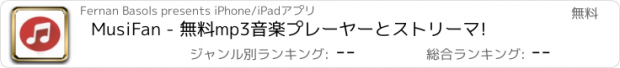 Fernan Basols presents iPhone/iPadアプリ

無料

MusiFan - 無料mp3音楽プレーヤーとストリーマ!

ジャンル別ランキング: --

総合ランキング: --